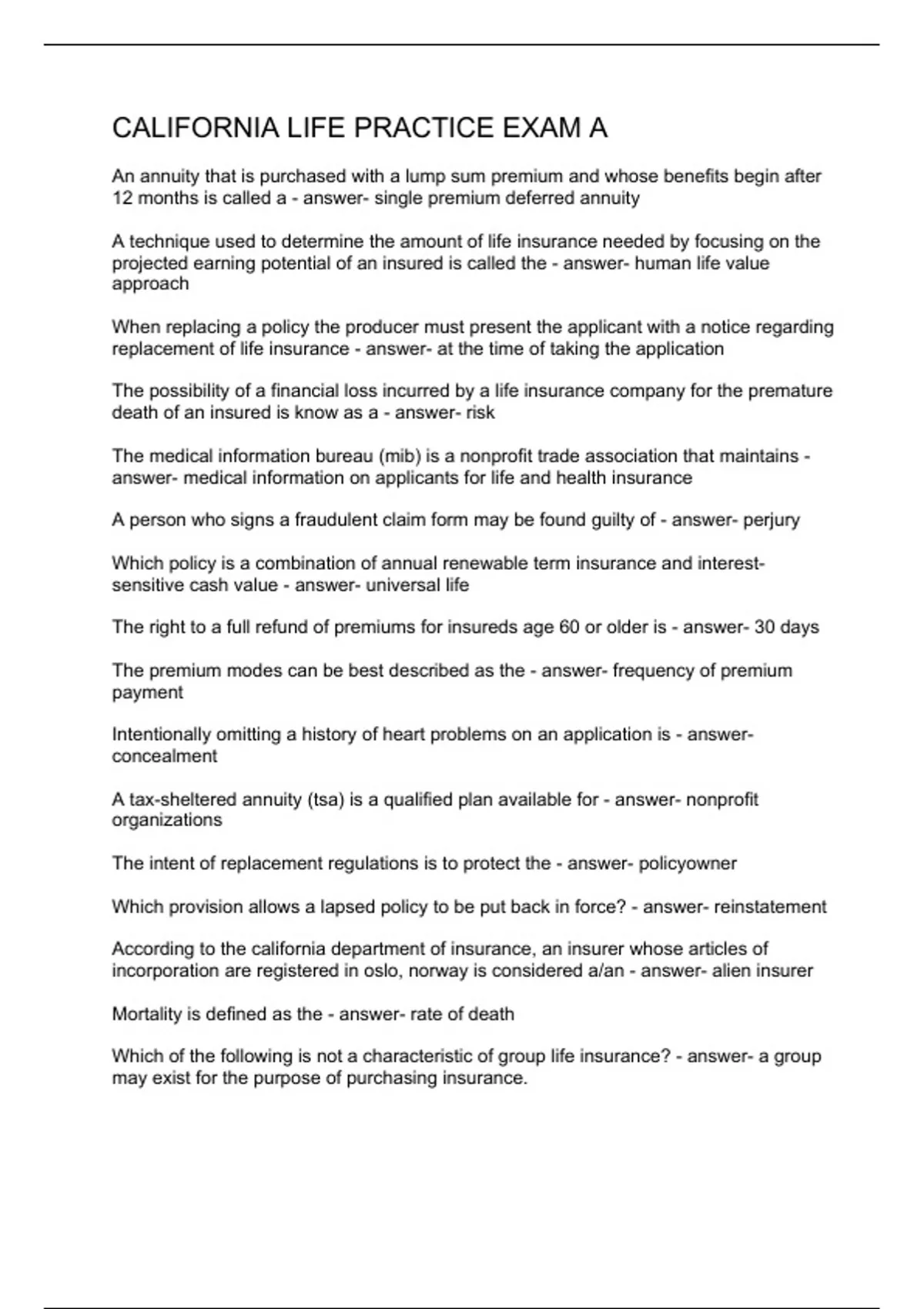 CALIFORNIA LIFE PRACTICE EXAM A

An annuity that is purchased with a lump sum premium and whose benefits begin after 12 months is called a - answer- single premium deferred annuity

A technique used to determine the amount of life insurance needed by focusing on the projected earning potential of an insured is called the - answer- human life value approach

When replacing a policy the producer must present the applicant with a notice regarding replacement of life insurance - answer- at the time of taking the application

The possibility of a financial loss incurred by a life insurance company for the premature death of an insured is know as a - answer- risk

The medical information bureau (mib) is a nonprofit trade association that maintains - answer- medical information on applicants for life and health insurance

A person who signs a fraudulent claim form may be found guilty of - answer- perjury

Which policy is a combination of annual renewable term insurance and interest-sensitive cash value - answer- universal life

The right to a full refund of premiums for insureds age 60 or older is - answer- 30 days

The premium modes can be best described as the - answer- frequency of premium payment

Intentionally omitting a history of heart problems on an application is - answer- concealment

A tax-sheltered annuity (tsa) is a qualified plan available for - answer- nonprofit organizations

The intent of replacement regulations is to protect the - answer- policyowner

Which provision allows a lapsed policy to be put back in force? - answer- reinstatement

According to the california department of insurance, an insurer whose articles of incorporation are registered in oslo, norway is considered a/an - answer- alien insurer

Mortality is defined as the - answer- rate of death

Which of the following is not a characteristic of group life insurance? - answer- a group may exist for the purpose of purchasing insurance.